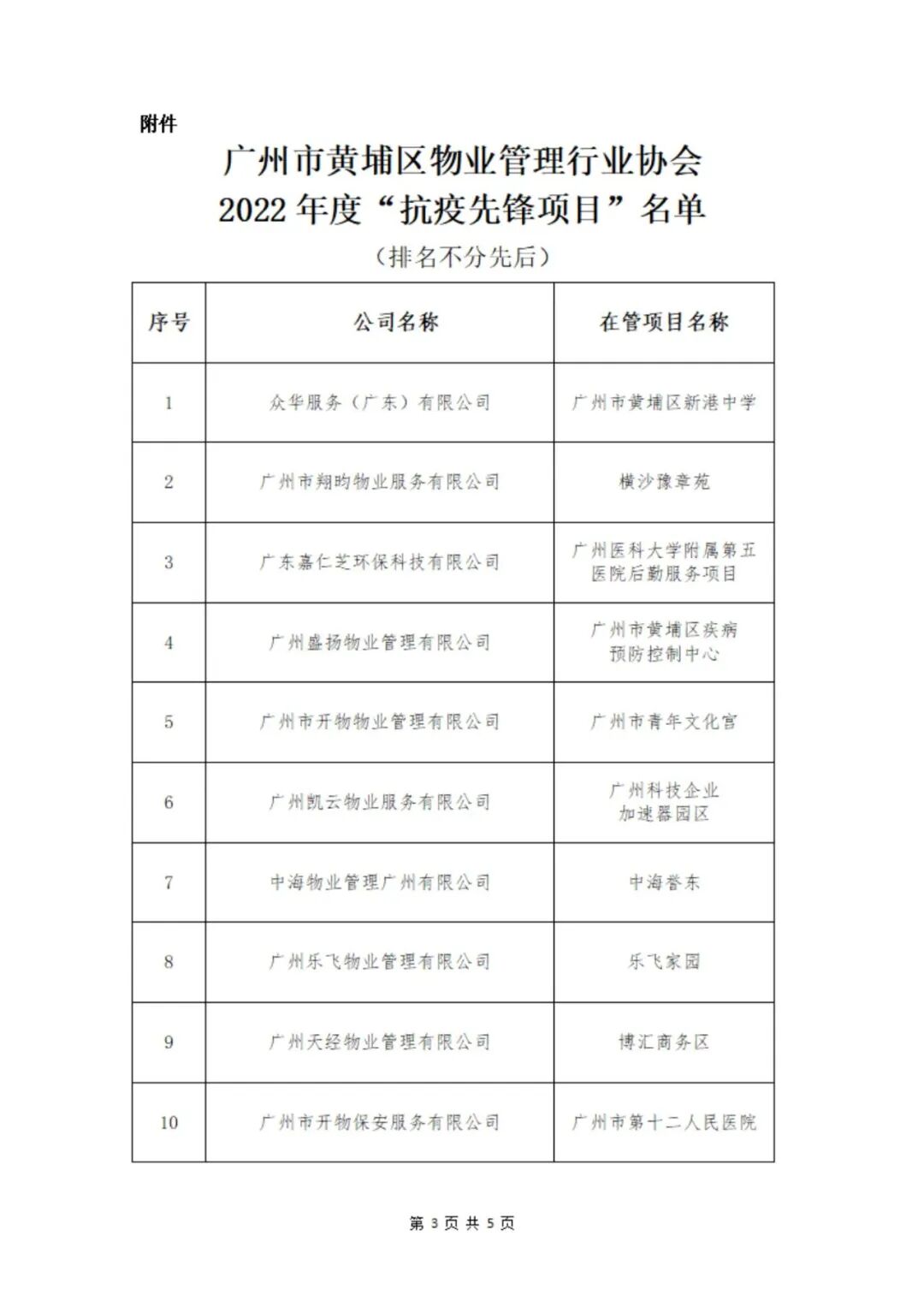 附件

广州市黄埔区物业管理行业协会
2022 年度“抗疫先锋项目”名单

（排名不分先后）

| 序号 | 公司名称 | 在管项目名称 |
|---|---|---|
| 1 | 众华服务（广东）有限公司 | 广州市黄埔区新港中学 |
| 2 | 广州市翔昀物业服务有限公司 | 横沙豫章苑 |
| 3 | 广东嘉仁芝环保科技有限公司 | 广州医科大学附属第五医院后勤服务项目 |
| 4 | 广州盛扬物业管理有限公司 | 广州市黄埔区疾病预防控制中心 |
| 5 | 广州市开物物业管理有限公司 | 广州市青年文化宫 |
| 6 | 广州凯云物业服务有限公司 | 广州科技企业加速器园区 |
| 7 | 中海物业管理广州有限公司 | 中海誉东 |
| 8 | 广州乐飞物业管理有限公司 | 乐飞家园 |
| 9 | 广州天经物业管理有限公司 | 博汇商务区 |
| 10 | 广州市开物保安服务有限公司 | 广州市第十二人民医院 |

第 3 页 共 5 页